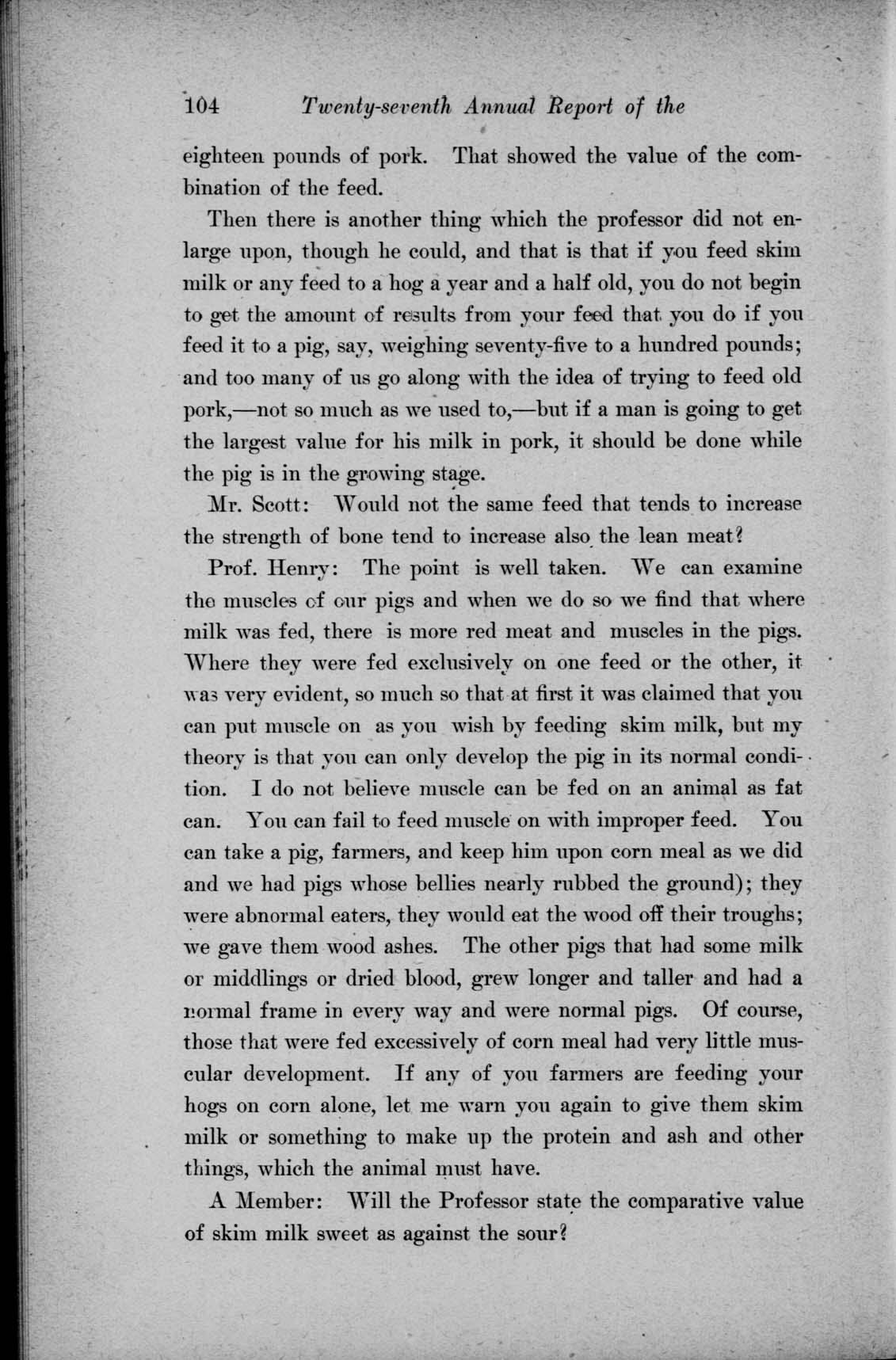 104 Twenty-seventh Annual Report of the

eighteen pounds of pork. That showed the value of the combination of the feed.

Then there is another thing which the professor did not enlarge upon, though he could, and that is that if you feed skim milk or any feed to a hog a year and a half old, you do not begin to get the amount of results from your feed that you do if you feed it to a pig, say, weighing seventy-five to a hundred pounds; and too many of us go along with the idea of trying to feed old pork,—not so much as we used to,—but if a man is going to get the largest value for his milk in pork, it should be done while the pig is in the growing stage.

Mr. Scott: Would not the same feed that tends to increase the strength of bone tend to increase also the lean meat?

Prof. Henry: The point is well taken. We can examine the muscles of our pigs and when we do so we find that where milk was fed, there is more red meat and muscles in the pigs. Where they were fed exclusively on one feed or the other, it was very evident, so much so that at first it was claimed that you can put muscle on as you wish by feeding skim milk, but my theory is that you can only develop the pig in its normal condition. I do not believe muscle can be fed on an animal as fat can. You can fail to feed muscle on with improper feed. You can take a pig, farmers, and keep him upon corn meal as we did and we had pigs whose bellies nearly rubbed the ground); they were abnormal eaters, they would eat the wood off their troughs; we gave them wood ashes. The other pigs that had some milk or middlings or dried blood, grew longer and taller and had a normal frame in every way and were normal pigs. Of course, those that were fed excessively of corn meal had very little muscular development. If any of you farmers are feeding your hogs on corn alone, let me warn you again to give them skim milk or something to make up the protein and ash and other things, which the animal must have.

A Member: Will the Professor state the comparative value of skim milk sweet as against the sour?